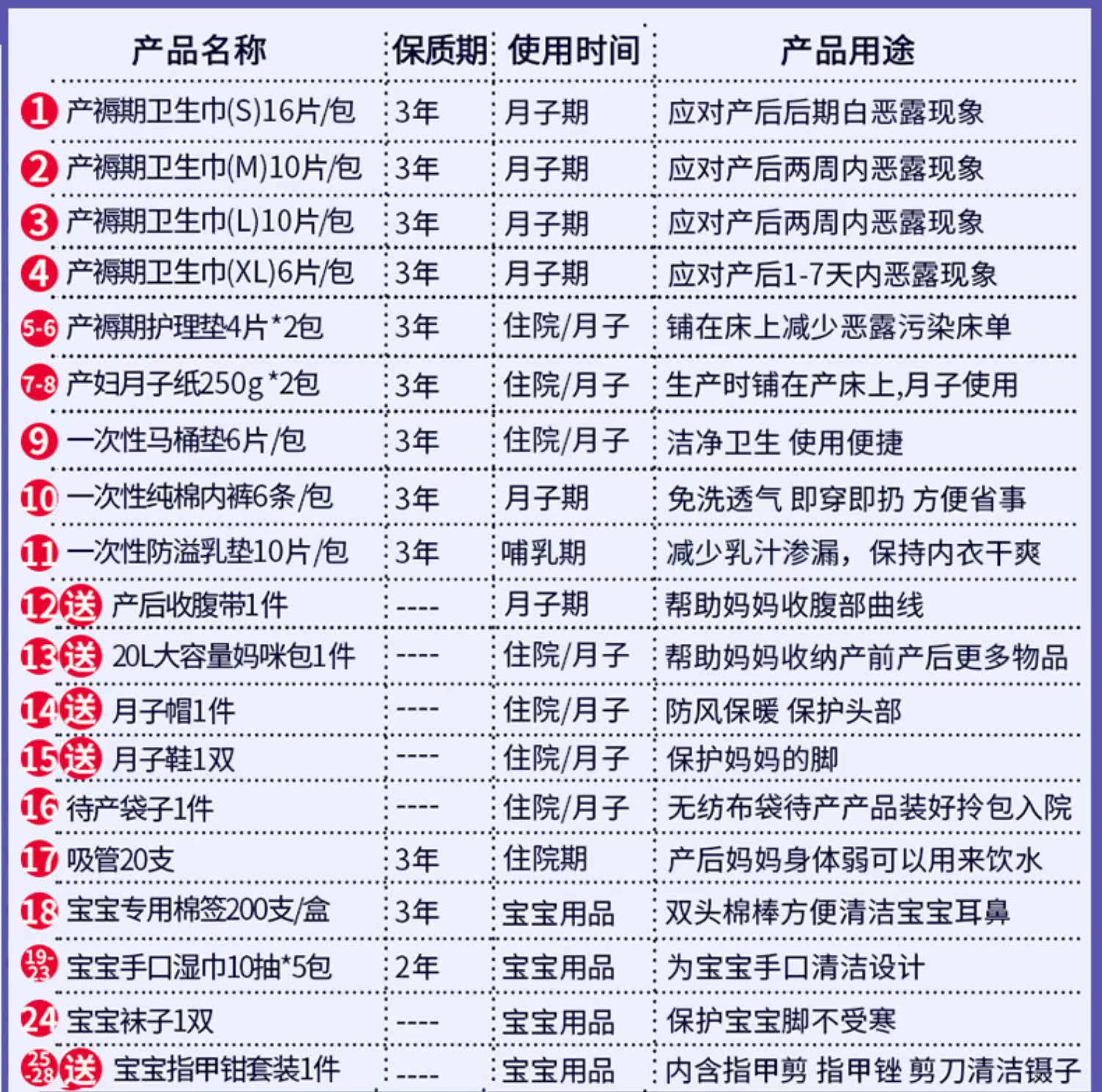 | 产品名称 | 保质期 | 使用时间 | 产品用途 |
|---|---|---|---|
| 1 产褥期卫生巾(S)16片/包 | 3年 | 月子期 | 应对产后后期白恶露现象 |
| 2 产褥期卫生巾(M)10片/包 | 3年 | 月子期 | 应对产后两周内恶露现象 |
| 3 产褥期卫生巾(L)10片/包 | 3年 | 月子期 | 应对产后两周内恶露现象 |
| 4 产褥期卫生巾(XL)6片/包 | 3年 | 月子期 | 应对产后1-7天内恶露现象 |
| 5-6 产褥期护理垫4片*2包 | 3年 | 住院/月子 | 铺在床上减少恶露污染床单 |
| 7-8 产妇月子纸250g *2包 | 3年 | 住院/月子 | 生产时铺在产床上,月子使用 |
| 9 一次性马桶垫6片/包 | 3年 | 住院/月子 | 洁净卫生 使用便捷 |
| 10 一次性纯棉内裤6条/包 | 3年 | 月子期 | 免洗透气 即穿即扔 方便省事 |
| 11 一次性防溢乳垫10片/包 | 3年 | 哺乳期 | 减少乳汁渗漏，保持内衣干爽 |
| 12 送 产后收腹带1件 | ---- | 月子期 | 帮助妈妈收腹部曲线 |
| 13 送 20L大容量妈咪包1件 | ---- | 住院/月子 | 帮助妈妈收纳产前产后更多物品 |
| 14 送 月子帽1件 | ---- | 住院/月子 | 防风保暖 保护头部 |
| 15 送 月子鞋1双 | ---- | 住院/月子 | 保护妈妈的脚 |
| 16 待产袋子1件 | ---- | 住院/月子 | 无纺布袋待产产品装好拎包入院 |
| 17 吸管20支 | 3年 | 住院期 | 产后妈妈身体弱可以用来饮水 |
| 18 宝宝专用棉签200支/盒 | 3年 | 宝宝用品 | 双头棉棒方便清洁宝宝耳鼻 |
| 19-23 宝宝手口湿巾10抽*5包 | 2年 | 宝宝用品 | 为宝宝手口清洁设计 |
| 24 宝宝袜子1双 | ---- | 宝宝用品 | 保护宝宝脚不受寒 |
| 25-28 送 宝宝指甲钳套装1件 | ---- | 宝宝用品 | 内含指甲剪 指甲锉 剪刀清洁镊子 |